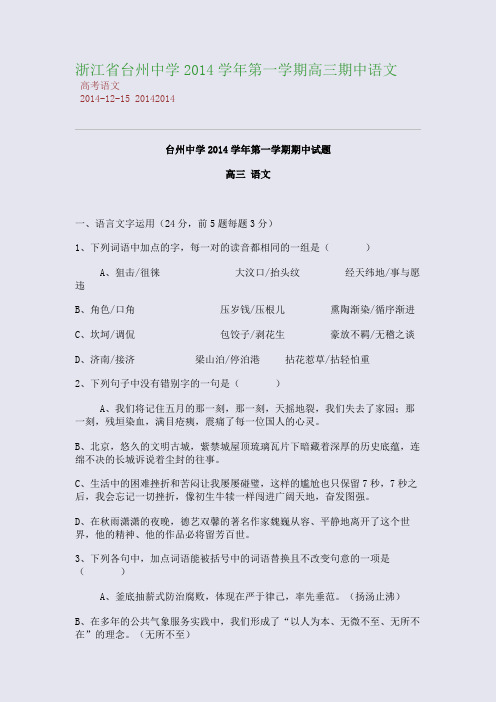 浙江省台州中学 2014 学年第一学期高三期中语文

高考语文

2014-12-15 20142014

台州中学 2014 学年第一学期期中试题

高三 语文

一、语言文字运用（24 分，前 5 题每题 3 分）

1、下列词语中加点的字，每一对的读音都相同的一组是（ ）

A、狙击/徂徕 大汶口/抬头纹 经天纬地/事与愿违

B、角色/口角 压岁钱/压根儿 熏陶渐染/循序渐进

C、坎坷/调侃 包饺子/剥花生 豪放不羁/无稽之谈

D、济南/接济 梁山泊/停泊港 拈花惹草/拈轻怕重

2、下列句子中没有错别字的一句是（ ）

A、我们将记住五月的那一刻，那一刻，天摇地裂，我们失去了家园；那一刻，残垣染血，满目疮痍，震痛了每一位国人的心灵。

B、北京，悠久的文明古城，紫禁城屋顶琉璃瓦片下暗藏着深厚的历史底蕴，连绵不决的长城诉说着尘封的往事。

C、生活中的困难挫折和苦闷让我屡屡碰壁，这样的尴尬也只保留 7 秒，7 秒之后，我会忘记一切挫折，像初生牛犊一样闯进广阔天地，奋发图强。

D、在秋雨潇潇的夜晚，德艺双馨的著名作家魏巍从容、平静地离开了这个世界，他的精神、他的作品必将留芳百世。

3、下列各句中，加点词语能被括号中的词语替换且不改变句意的一项是（ ）

A、釜底抽薪式防治腐败，体现在严于律己，率先垂范。（扬汤止沸）

B、在多年的公共气象服务实践中，我们形成了“以人为本、无微不至、无所不在”的理念。（无所不至）